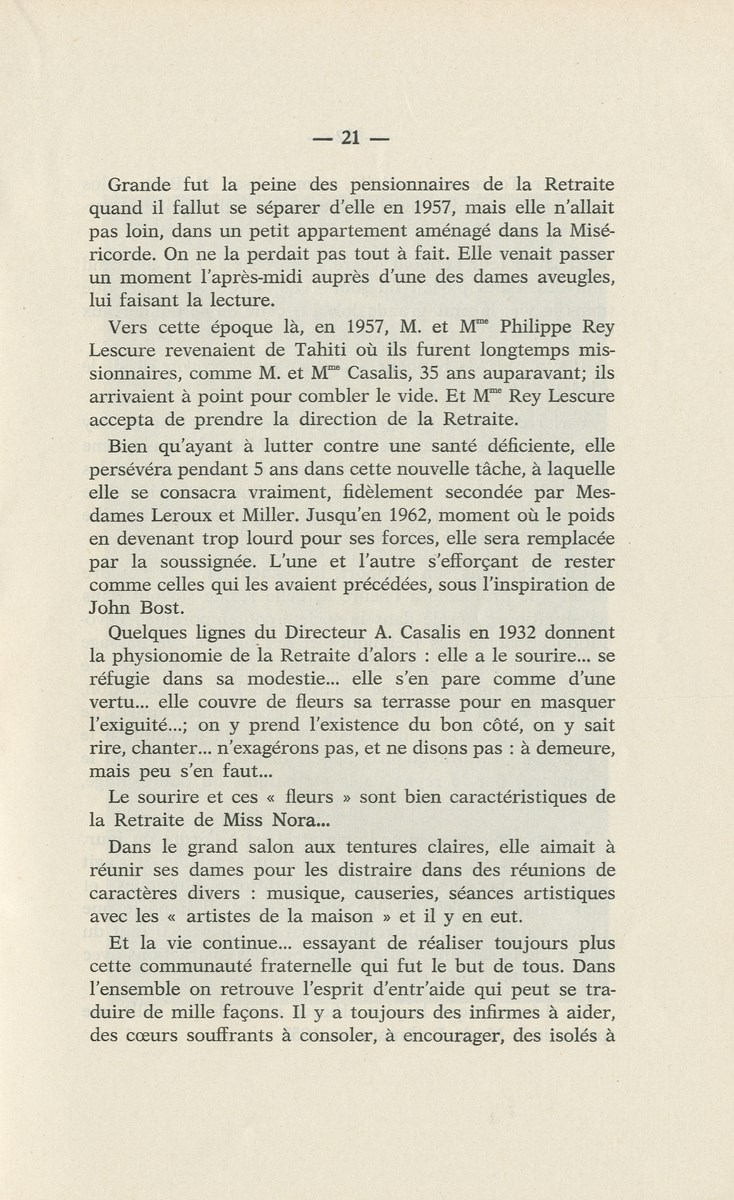 — 21 —

Grande fut la peine des pensionnaires de la Retraite quand il fallut se séparer d'elle en 1957, mais elle n'allait pas loin, dans un petit appartement aménagé dans la Miséricorde. On ne la perdait pas tout à fait. Elle venait passer un moment l'après-midi auprès d'une des dames aveugles, lui faisant la lecture.

Vers cette époque là, en 1957, M. et M$^{me}$ Philippe Rey Lescure revenaient de Tahiti où ils furent longtemps missionnaires, comme M. et M$^{me}$ Casalis, 35 ans auparavant; ils arrivaient à point pour combler le vide. Et M$^{me}$ Rey Lescure accepta de prendre la direction de la Retraite.

Bien qu'ayant à lutter contre une santé déficiente, elle persévéra pendant 5 ans dans cette nouvelle tâche, à laquelle elle se consacra vraiment, fidèlement secondée par Mesdames Leroux et Miller. Jusqu'en 1962, moment où le poids en devenant trop lourd pour ses forces, elle sera remplacée par la soussignée. L'une et l'autre s'efforçant de rester comme celles qui les avaient précédées, sous l'inspiration de John Bost.

Quelques lignes du Directeur A. Casalis en 1932 donnent la physionomie de la Retraite d'alors : elle a le sourire... se réfugie dans sa modestie... elle s'en pare comme d'une vertu... elle couvre de fleurs sa terrasse pour en masquer l'exiguité...; on y prend l'existence du bon côté, on y sait rire, chanter... n'exagérons pas, et ne disons pas : à demeure, mais peu s'en faut...

Le sourire et ces « fleurs » sont bien caractéristiques de la Retraite de Miss Nora...

Dans le grand salon aux tentures claires, elle aimait à réunir ses dames pour les distraire dans des réunions de caractères divers : musique, causeries, séances artistiques avec les « artistes de la maison » et il y en eut.

Et la vie continue... essayant de réaliser toujours plus cette communauté fraternelle qui fut le but de tous. Dans l'ensemble on retrouve l'esprit d'entr'aide qui peut se traduire de mille façons. Il y a toujours des infirmes à aider, des cœurs souffrants à consoler, à encourager, des isolés à